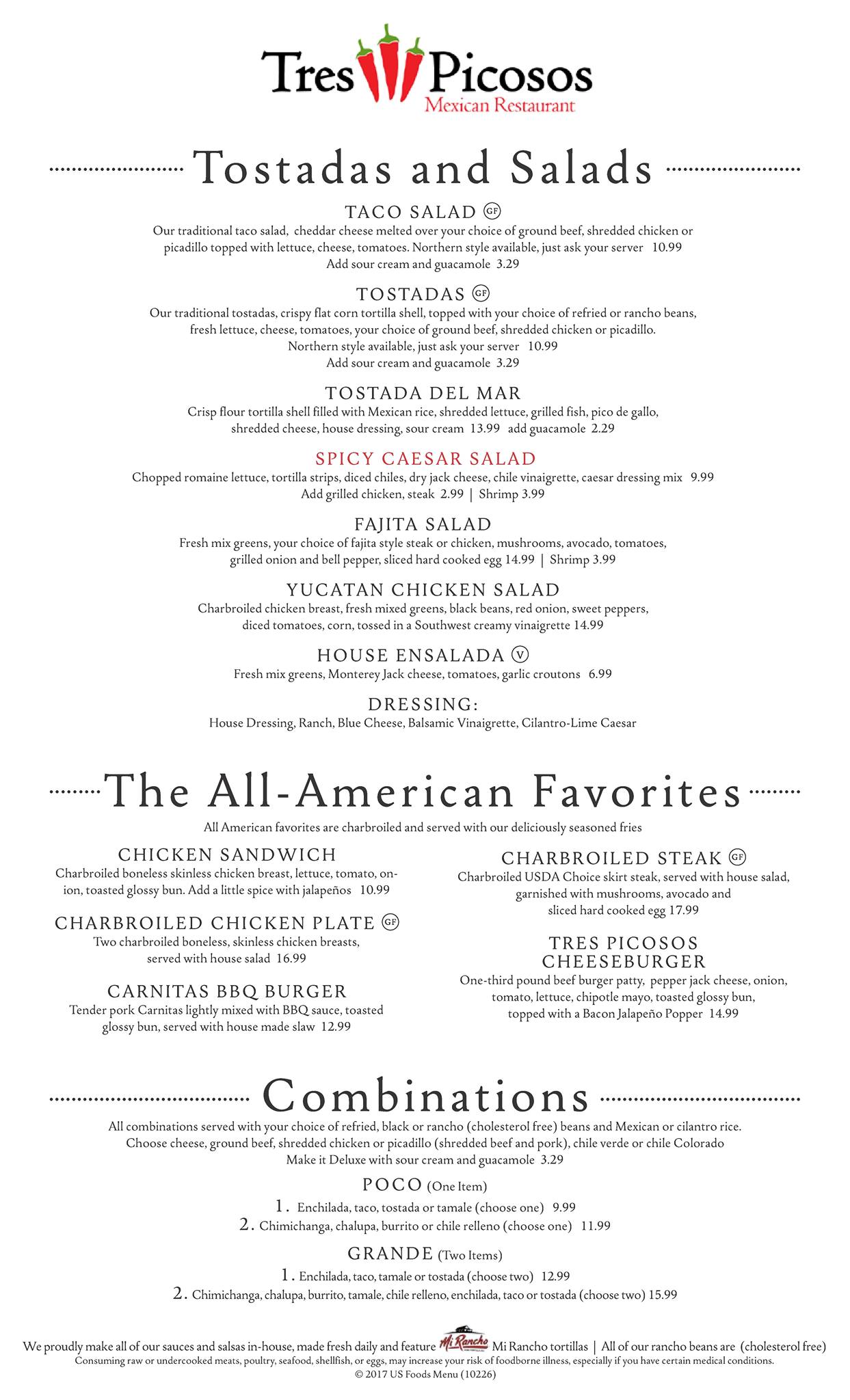 Tres Picosos
Mexican Restaurant

Tostadas and Salads

TACO SALAD GF
Our traditional taco salad, cheddar cheese melted over your choice of ground beef, shredded chicken or picadillo topped with lettuce, cheese, tomatoes. Northern style available, just ask your server 10.99
Add sour cream and guacamole 3.29

TOSTADAS GF
Our traditional tostadas, crispy flat corn tortilla shell, topped with your choice of refried or rancho beans, fresh lettuce, cheese, tomatoes, your choice of ground beef, shredded chicken or picadillo.
Northern style available, just ask your server 10.99
Add sour cream and guacamole 3.29

TOSTADA DEL MAR
Crisp flour tortilla shell filled with Mexican rice, shredded lettuce, grilled fish, pico de gallo, shredded cheese, house dressing, sour cream 13.99 add guacamole 2.29

SPICY CAESAR SALAD
Chopped romaine lettuce, tortilla strips, diced chiles, dry jack cheese, chile vinaigrette, caesar dressing mix 9.99
Add grilled chicken, steak 2.99 | Shrimp 3.99

FAJITA SALAD
Fresh mix greens, your choice of fajita style steak or chicken, mushrooms, avocado, tomatoes, grilled onion and bell pepper, sliced hard cooked egg 14.99 | Shrimp 3.99

YUCATAN CHICKEN SALAD
Charbroiled chicken breast, fresh mixed greens, black beans, red onion, sweet peppers, diced tomatoes, corn, tossed in a Southwest creamy vinaigrette 14.99

HOUSE ENSALADA V
Fresh mix greens, Monterey Jack cheese, tomatoes, garlic croutons 6.99

DRESSING:
House Dressing, Ranch, Blue Cheese, Balsamic Vinaigrette, Cilantro-Lime Caesar

The All-American Favorites
All American favorites are charbroiled and served with our deliciously seasoned fries

CHICKEN SANDWICH
Charbroiled boneless skinless chicken breast, lettuce, tomato, onion, toasted glossy bun. Add a little spice with jalapeños 10.99

CHARBROILED CHICKEN PLATE GF
Two charbroiled boneless, skinless chicken breasts, served with house salad 16.99

CARNITAS BBQ BURGER
Tender pork Carnitas lightly mixed with BBQ sauce, toasted glossy bun, served with house made slaw 12.99

CHARBROILED STEAK GF
Charbroiled USDA Choice skirt steak, served with house salad, garnished with mushrooms, avocado and sliced hard cooked egg 17.99

TRES PICOSOS CHEESEBURGER
One-third pound beef burger patty, pepper jack cheese, onion, tomato, lettuce, chipotle mayo, toasted glossy bun, topped with a Bacon Jalapeño Popper 14.99

Combinations
All combinations served with your choice of refried, black or rancho (cholesterol free) beans and Mexican or cilantro rice.
Choose cheese, ground beef, shredded chicken or picadillo (shredded beef and pork), chile verde or chile Colorado
Make it Deluxe with sour cream and guacamole 3.29

POCO (One Item)
1. Enchilada, taco, tostada or tamale (choose one) 9.99
2. Chimichanga, chalupa, burrito or chile relleno (choose one) 11.99

GRANDE (Two Items)
1. Enchilada, taco, tamale or tostada (choose two) 12.99
2. Chimichanga, chalupa, burrito, tamale, chile relleno, enchilada, taco or tostada (choose two) 15.99

We proudly make all of our sauces and salsas in-house, made fresh daily and feature Mi Rancho Mi Rancho tortillas | All of our rancho beans are (cholesterol free)
Consuming raw or undercooked meats, poultry, seafood, shellfish, or eggs, may increase your risk of foodborne illness, especially if you have certain medical conditions.
© 2017 US Foods Menu (10226)